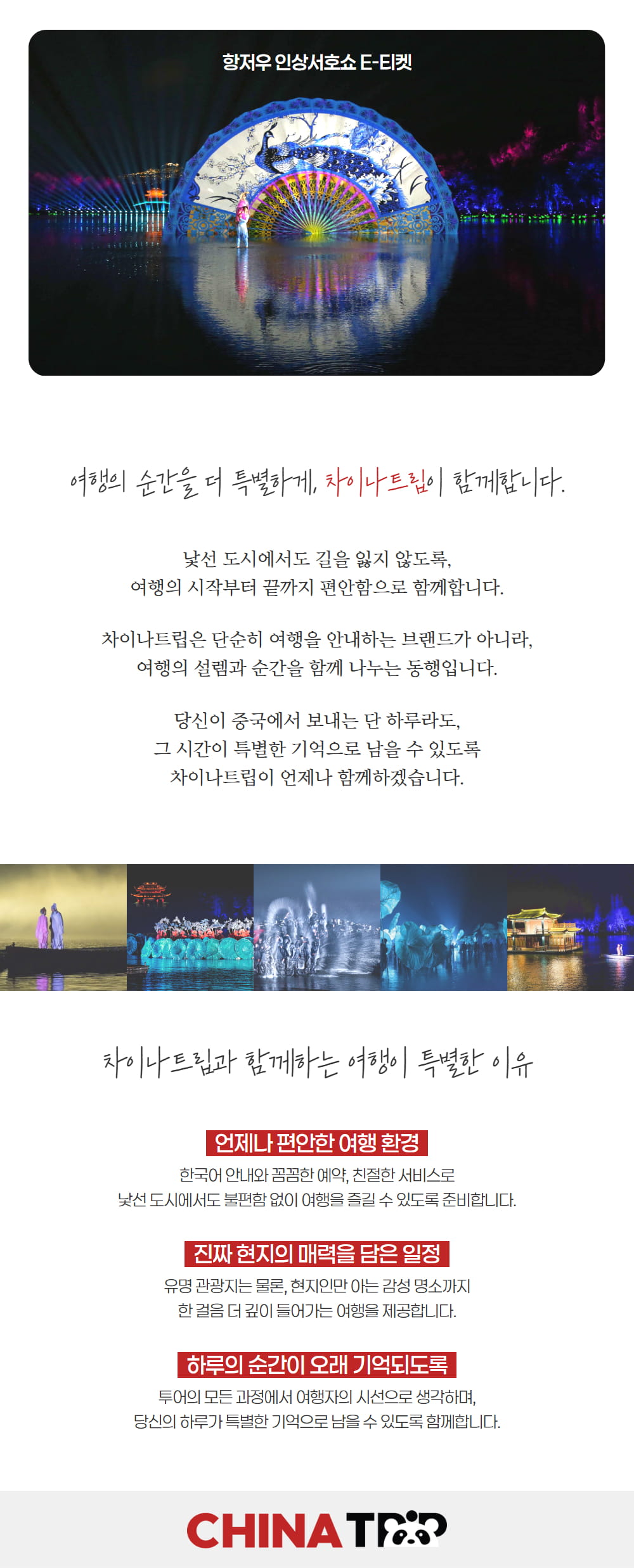 항저우 인상서호쇼 E-티켓

여행의 순간을 더 특별하게, 차이나트립이 함께합니다.

낯선 도시에서도 길을 잃지 않도록,
여행의 시작부터 끝까지 편안함으로 함께합니다.

차이나트립은 단순히 여행을 안내하는 브랜드가 아니라,
여행의 설렘과 순간을 함께 나누는 동행입니다.

당신이 중국에서 보내는 단 하루라도,
그 시간이 특별한 기억으로 남을 수 있도록
차이나트립이 언제나 함께하겠습니다.

차이나트립과 함께하는 여행이 특별한 이유

언제나 편안한 여행 환경

한국어 안내와 꼼꼼한 예약, 친절한 서비스로
낯선 도시에서도 불편함 없이 여행을 즐길 수 있도록 준비합니다.

진짜 현지의 매력을 담은 일정

유명 관광지는 물론, 현지인만 아는 감성 명소까지
한 걸음 더 깊이 들어가는 여행을 제공합니다.

하루의 순간이 오래 기억되도록

투어의 모든 과정에서 여행자의 시선으로 생각하며,
당신의 하루가 특별한 기억으로 남을 수 있도록 함께합니다.

CHINA TRIP